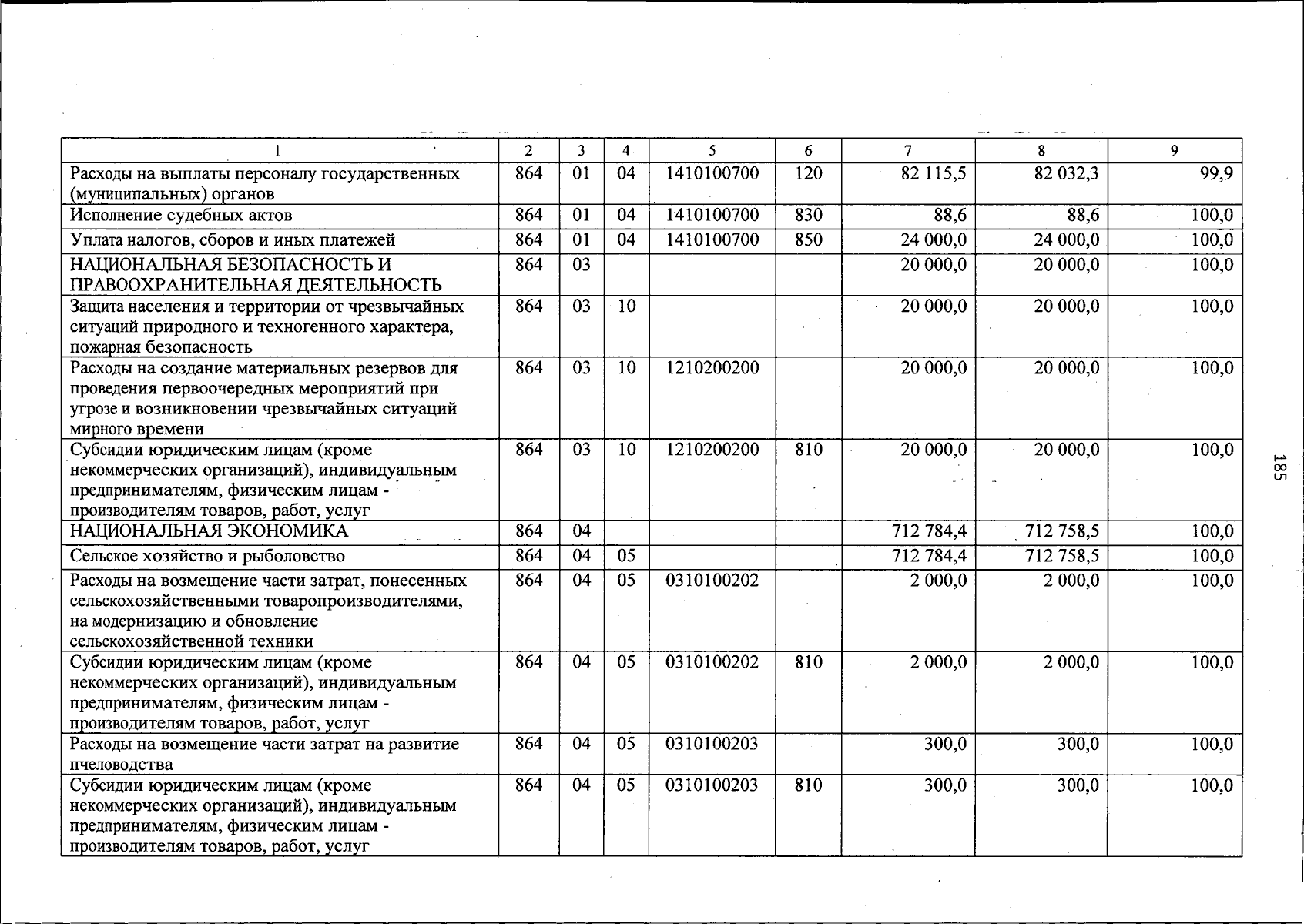 | 1 | 2 | 3 | 4 | 5 | 6 | 7 | 8 | 9 |
|---|---|---|---|---|---|---|---|---|
| Расходы на выплаты персоналу государственных (муниципальных) органов | 864 | 01 | 04 | 1410100700 | 120 | 82 115,5 | 82 032,3 | 99,9 |
| Исполнение судебных актов | 864 | 01 | 04 | 1410100700 | 830 | 88,6 | 88,6 | 100,0 |
| Уплата налогов, сборов и иных платежей | 864 | 01 | 04 | 1410100700 | 850 | 24 000,0 | 24 000,0 | 100,0 |
| НАЦИОНАЛЬНАЯ БЕЗОПАСНОСТЬ И ПРАВООХРАНИТЕЛЬНАЯ ДЕЯТЕЛЬНОСТЬ | 864 | 03 | | | | 20 000,0 | 20 000,0 | 100,0 |
| Защита населения и территории от чрезвычайных ситуаций природного и техногенного характера, пожарная безопасность | 864 | 03 | 10 | | | 20 000,0 | 20 000,0 | 100,0 |
| Расходы на создание материальных резервов для проведения первоочередных мероприятий при угрозе и возникновении чрезвычайных ситуаций мирного времени | 864 | 03 | 10 | 1210200200 | | 20 000,0 | 20 000,0 | 100,0 |
| Субсидии юридическим лицам (кроме некоммерческих организаций), индивидуальным предпринимателям, физическим лицам - производителям товаров, работ, услуг | 864 | 03 | 10 | 1210200200 | 810 | 20 000,0 | 20 000,0 | 100,0 |
| НАЦИОНАЛЬНАЯ ЭКОНОМИКА | 864 | 04 | | | | 712 784,4 | 712 758,5 | 100,0 |
| Сельское хозяйство и рыболовство | 864 | 04 | 05 | | | 712 784,4 | 712 758,5 | 100,0 |
| Расходы на возмещение части затрат, понесенных сельскохозяйственными товаропроизводителями, на модернизацию и обновление сельскохозяйственной техники | 864 | 04 | 05 | 0310100202 | | 2 000,0 | 2 000,0 | 100,0 |
| Субсидии юридическим лицам (кроме некоммерческих организаций), индивидуальным предпринимателям, физическим лицам - производителям товаров, работ, услуг | 864 | 04 | 05 | 0310100202 | 810 | 2 000,0 | 2 000,0 | 100,0 |
| Расходы на возмещение части затрат на развитие пчеловодства | 864 | 04 | 05 | 0310100203 | | 300,0 | 300,0 | 100,0 |
| Субсидии юридическим лицам (кроме некоммерческих организаций), индивидуальным предпринимателям, физическим лицам - производителям товаров, работ, услуг | 864 | 04 | 05 | 0310100203 | 810 | 300,0 | 300,0 | 100,0 |

185